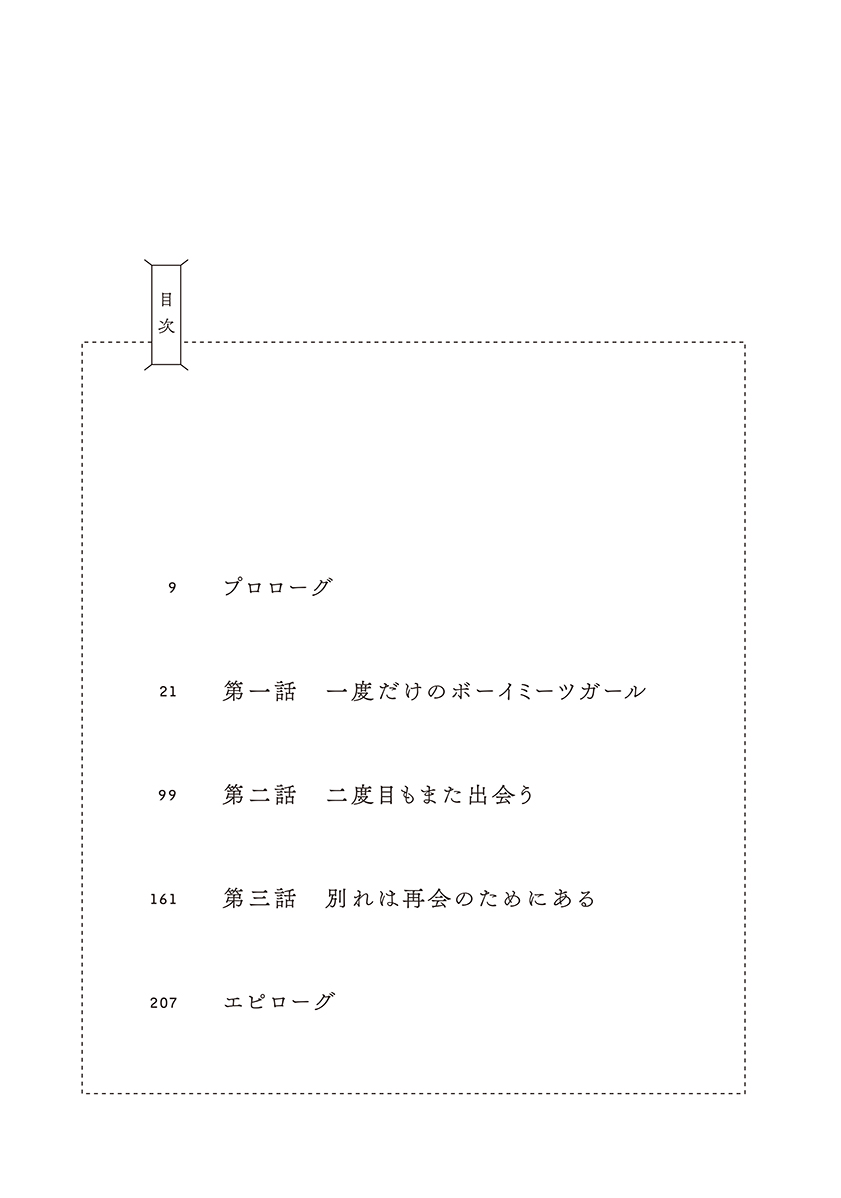 目次

9 プロローグ

21 第一話　一度だけのボーイミーツガール

99 第二話　二度目もまた出会う

161 第三話　別れは再会のためにある

207 エピローグ